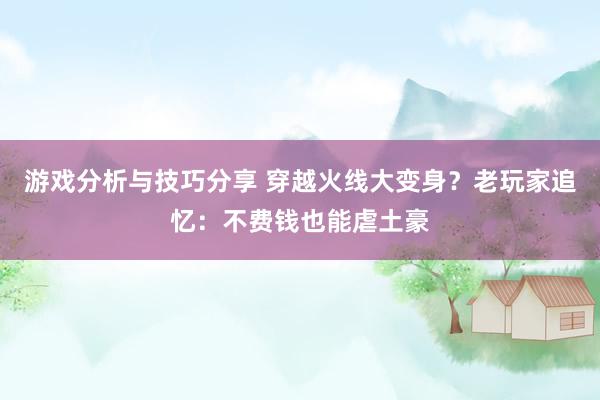 游戏分析与技巧分享 穿越火线大变身？老玩家追忆：不费钱也能虐土豪